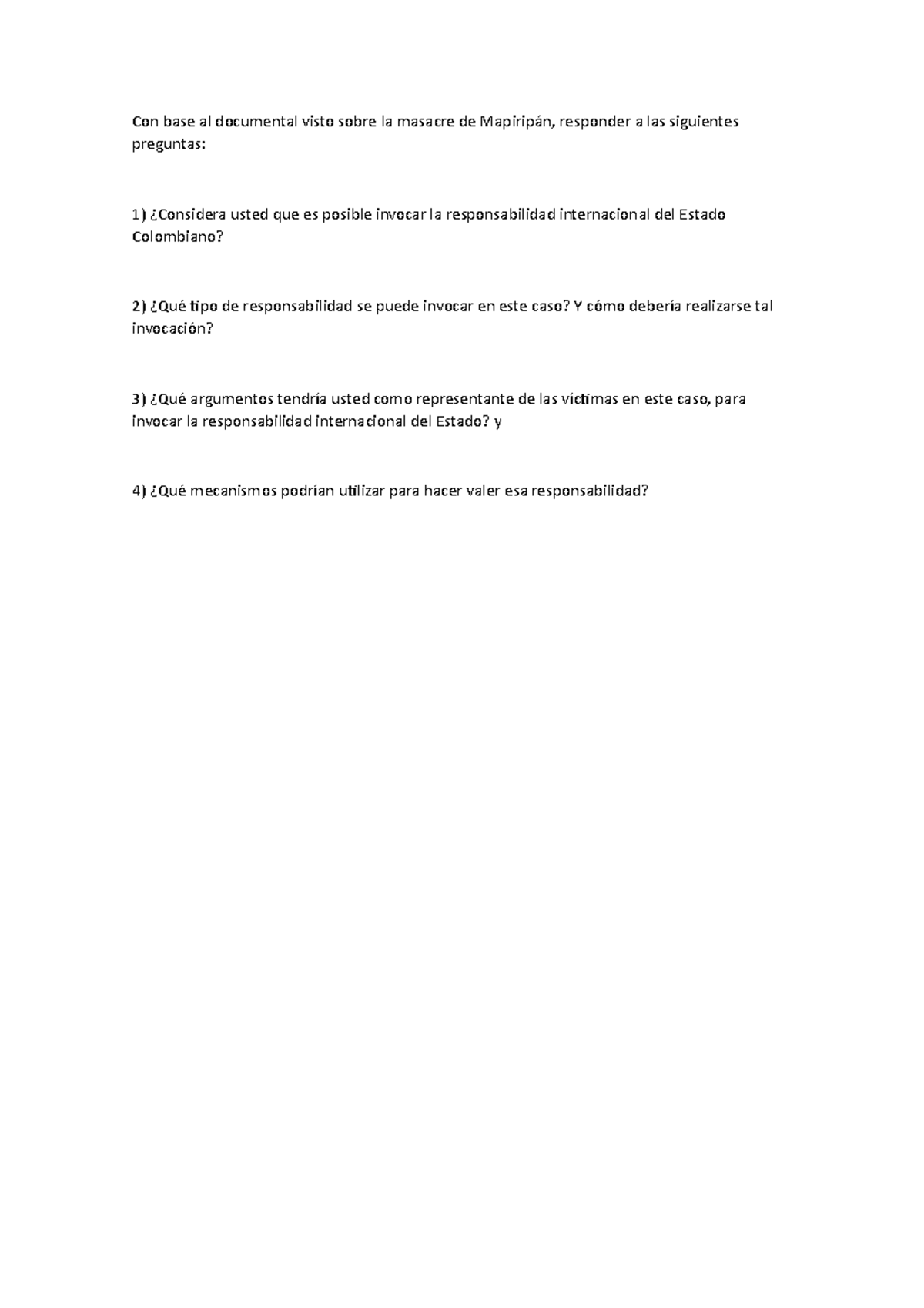 Con base al documental visto sobre la masacre de Mapiripán, responder a las siguientes preguntas:

1) ¿Considera usted que es posible invocar la responsabilidad internacional del Estado Colombiano?

2) ¿Qué tipo de responsabilidad se puede invocar en este caso? Y cómo debería realizarse tal invocación?

3) ¿Qué argumentos tendría usted como representante de las víctimas en este caso, para invocar la responsabilidad internacional del Estado? y

4) ¿Qué mecanismos podrían utilizar para hacer valer esa responsabilidad?